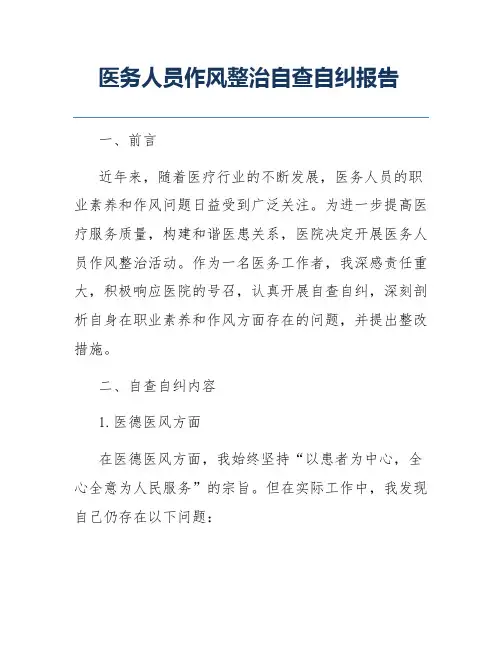 医务人员作风整治自查自纠报告

一、前言

近年来，随着医疗行业的不断发展，医务人员的职业素养和作风问题日益受到广泛关注。为进一步提高医疗服务质量，构建和谐医患关系，医院决定开展医务人员作风整治活动。作为一名医务工作者，我深感责任重大，积极响应医院的号召，认真开展自查自纠，深刻剖析自身在职业素养和作风方面存在的问题，并提出整改措施。

二、自查自纠内容

1. 医德医风方面

在医德医风方面，我始终坚持“以患者为中心，全心全意为人民服务”的宗旨。但在实际工作中，我发现自己仍存在以下问题：